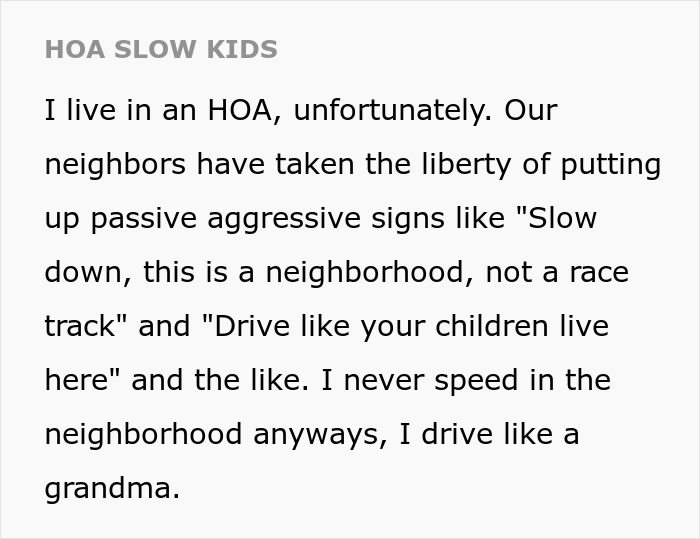 HOA SLOW KIDS

I live in an HOA, unfortunately. Our neighbors have taken the liberty of putting up passive aggressive signs like "Slow down, this is a neighborhood, not a race track" and "Drive like your children live here" and the like. I never speed in the neighborhood anyways, I drive like a grandma.